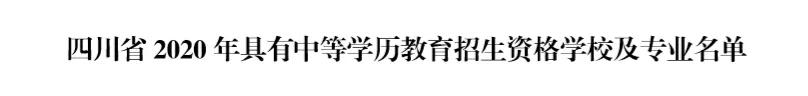 四川省 2020 年具有中等学历教育招生资格学校及专业名单